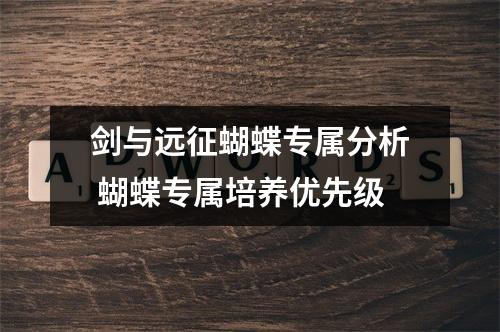 剑与远征蝴蝶专属分析
蝴蝶专属培养优先级

A D W O R D S